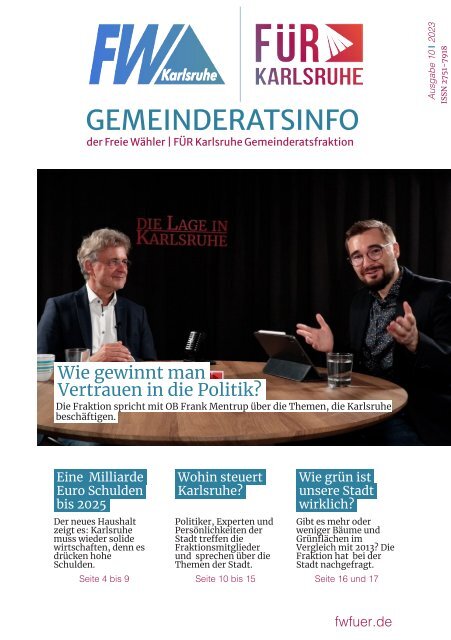 FW Karlsruhe

FÜR KARLSRUHE

Ausgabe 10 | 2023
ISSN 2751-7918

GEMEINDERATSINFO

der Freie Wähler | FÜR Karlsruhe Gemeinderatsfraktion

DIE LAGE IN KARLSRUHE

Wie gewinnt man Vertrauen in die Politik?

Die Fraktion spricht mit OB Frank Mentrup über die Themen, die Karlsruhe beschäftigen.

Eine Milliarde Euro Schulden bis 2025

Der neues Haushalt zeigt es: Karlsruhe muss wieder solide wirtschaften, denn es drücken hohe Schulden.

Seite 4 bis 9

Wohin steuert Karlsruhe?

Politiker, Experten und Persönlichkeiten der Stadt treffen die Fraktionsmitglieder und sprechen über die Themen der Stadt.

Seite 10 bis 15

Wie grün ist unsere Stadt wirklich?

Gibt es mehr oder weniger Bäume und Grünflächen im Vergleich mit 2013? Die Fraktion hat bei der Stadt nachgefragt.

Seite 16 und 17

fwfuer.de